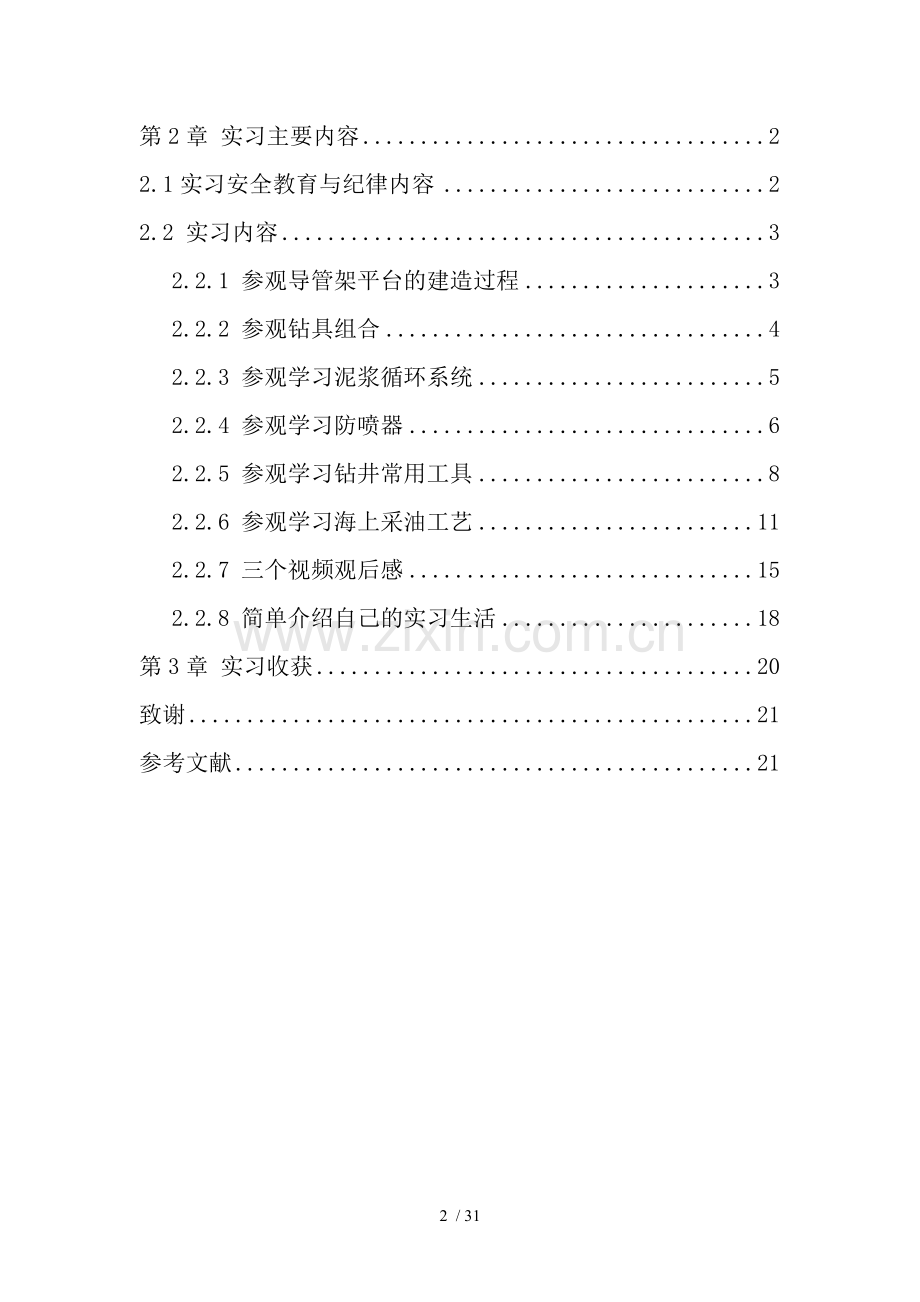 第2章 实习主要内容 2

2.1实习安全教育与纪律内容 2

2.2 实习内容 3

2.2.1 参观导管架平台的建造过程 3

2.2.2 参观钻具组合 4

2.2.3 参观学习泥浆循环系统 5

2.2.4 参观学习防喷器 6

2.2.5 参观学习钻井常用工具 8

2.2.6 参观学习海上采油工艺 11

2.2.7 三个视频观后感 15

2.2.8 简单介绍自己的实习生活 18

第3章 实习收获 20

致谢 21

参考文献 21

2 / 31

www.zixin.com.cn